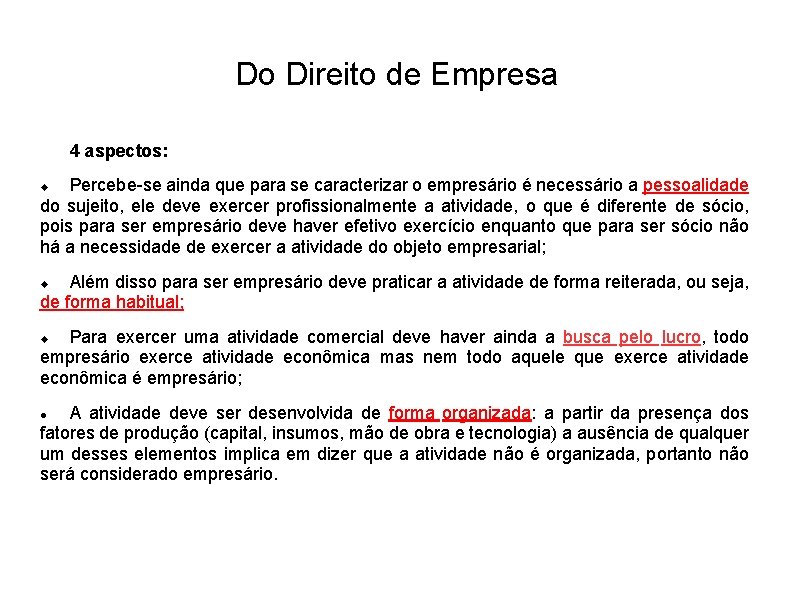 Do Direito de Empresa

4 aspectos:

◆ Percebe-se ainda que para se caracterizar o empresário é necessário a pessoalidade do sujeito, ele deve exercer profissionalmente a atividade, o que é diferente de sócio, pois para ser empresário deve haver efetivo exercício enquanto que para ser sócio não há a necessidade de exercer a atividade do objeto empresarial;

◆ Além disso para ser empresário deve praticar a atividade de forma reiterada, ou seja, de forma habitual;

◆ Para exercer uma atividade comercial deve haver ainda a busca pelo lucro, todo empresário exerce atividade econômica mas nem todo aquele que exerce atividade econômica é empresário;

● A atividade deve ser desenvolvida de forma organizada: a partir da presença dos fatores de produção (capital, insumos, mão de obra e tecnologia) a ausência de qualquer um desses elementos implica em dizer que a atividade não é organizada, portanto não será considerado empresário.